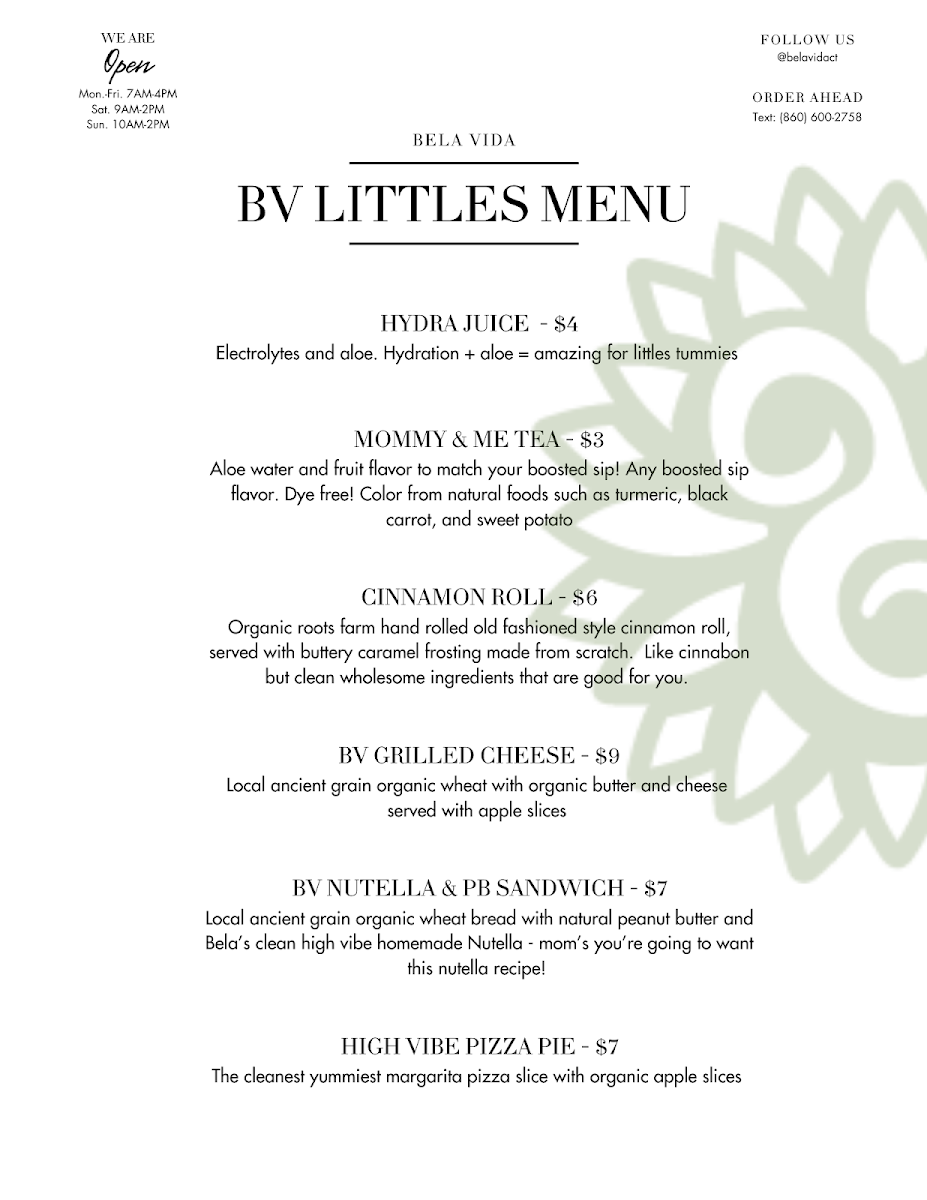 WE ARE
Open
Mon.-Fri. 7AM-4PM
Sat. 9AM-2PM
Sun. 10AM-2PM

FOLLOW US
@belavidact

ORDER AHEAD
Text: (860) 600-2758

BELA VIDA

BV LITTLES MENU

HYDRA JUICE - $4
Electrolytes and aloe. Hydration + aloe = amazing for littles tummies

MOMMY & ME TEA - $3
Aloe water and fruit flavor to match your boosted sip! Any boosted sip flavor. Dye free! Color from natural foods such as turmeric, black carrot, and sweet potato

CINNAMON ROLL - $6
Organic roots farm hand rolled old fashioned style cinnamon roll, served with buttery caramel frosting made from scratch. Like cinnabon but clean wholesome ingredients that are good for you.

BV GRILLED CHEESE - $9
Local ancient grain organic wheat with organic butter and cheese served with apple slices

BV NUTELLA & PB SANDWICH - $7
Local ancient grain organic wheat bread with natural peanut butter and Bela's clean high vibe homemade Nutella - mom's you're going to want this nutella recipe!

HIGH VIBE PIZZA PIE - $7
The cleanest yummiest margarita pizza slice with organic apple slices